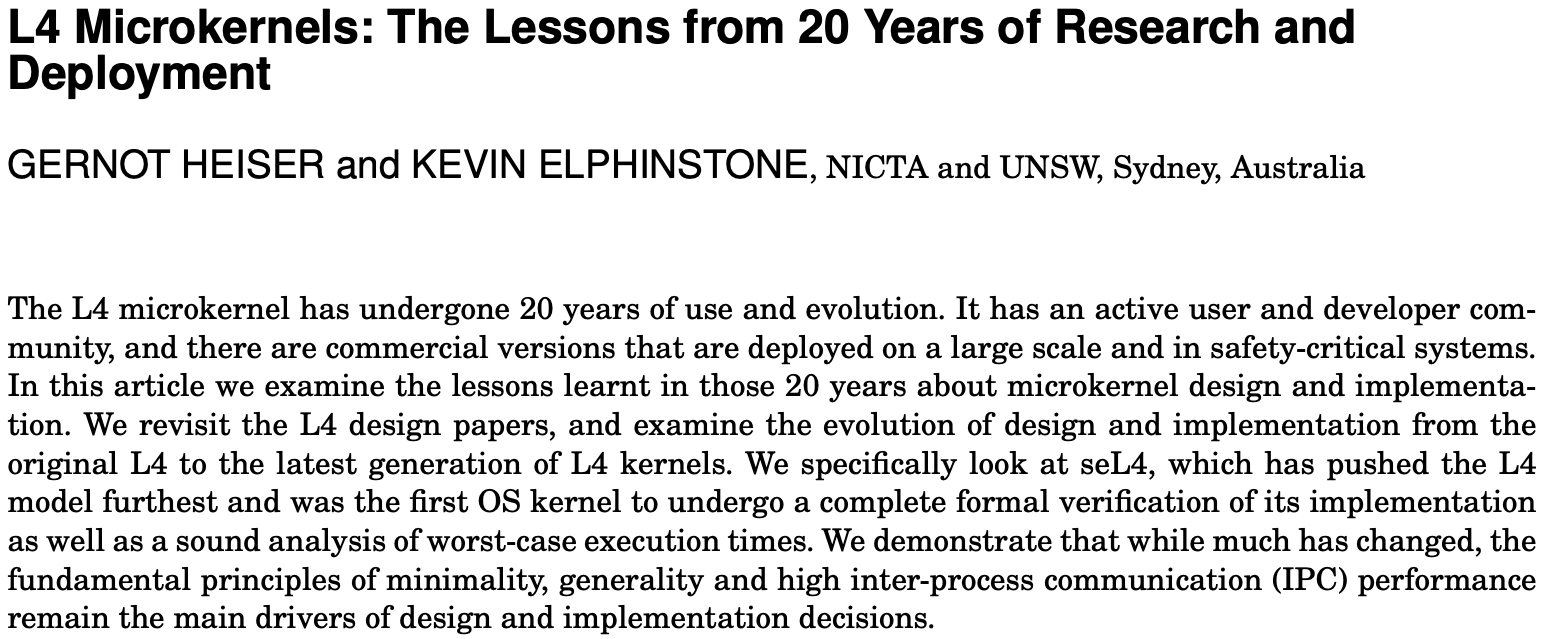 L4 Microkernels: The Lessons from 20 Years of Research and Deployment

GERNOT HEISER and KEVIN ELPHINSTONE, NICTA and UNSW, Sydney, Australia

The L4 microkernel has undergone 20 years of use and evolution. It has an active user and developer community, and there are commercial versions that are deployed on a large scale and in safety-critical systems. In this article we examine the lessons learnt in those 20 years about microkernel design and implementation. We revisit the L4 design papers, and examine the evolution of design and implementation from the original L4 to the latest generation of L4 kernels. We specifically look at seL4, which has pushed the L4 model furthest and was the first OS kernel to undergo a complete formal verification of its implementation as well as a sound analysis of worst-case execution times. We demonstrate that while much has changed, the fundamental principles of minimality, generality and high inter-process communication (IPC) performance remain the main drivers of design and implementation decisions.